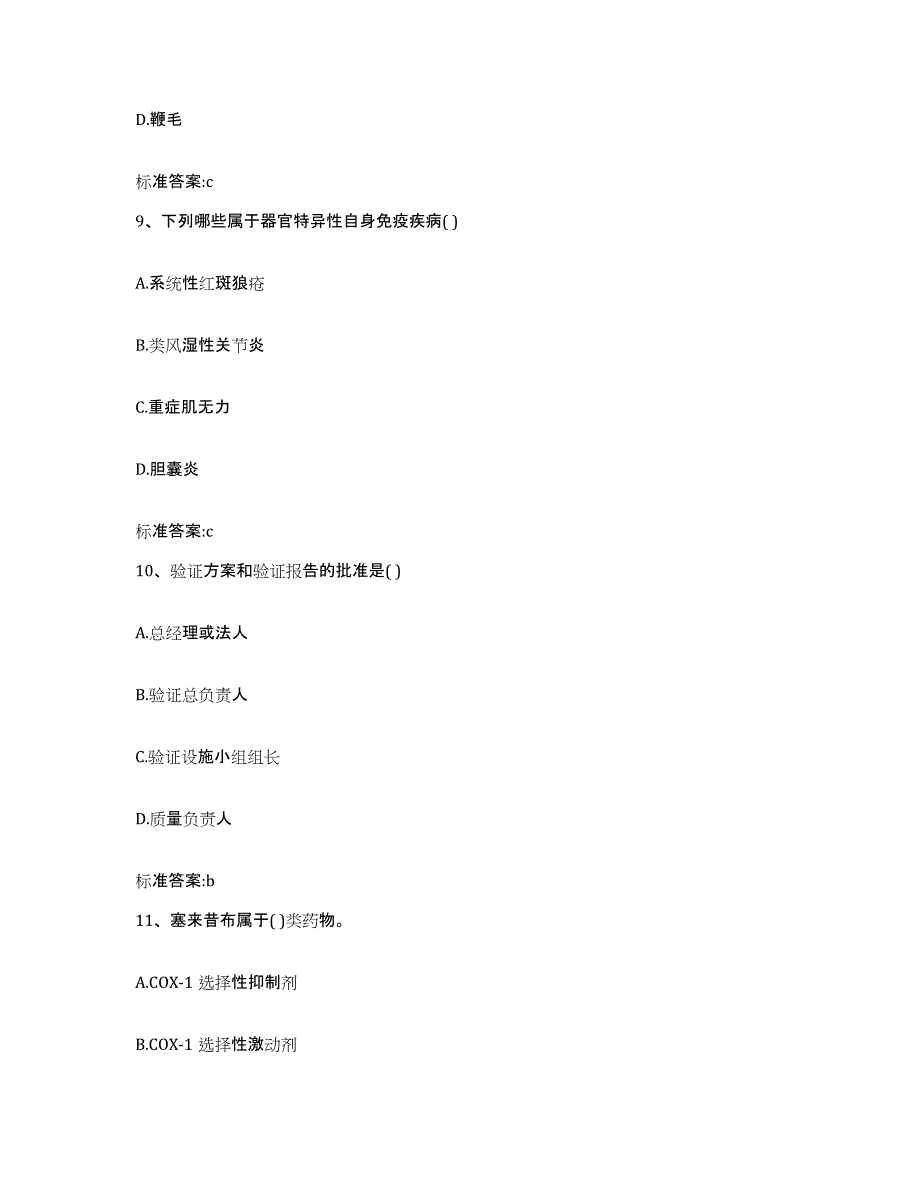 D.鞭毛

标准答案:c

9、下列哪些属于器官特异性自身免疫疾病( )

A.系统性红斑狼疮

B.类风湿性关节炎

C.重症肌无力

D.胆囊炎

标准答案:c

10、验证方案和验证报告的批准是( )

A.总经理或法人

B.验证总负责人

C.验证设施小组组长

D.质量负责人

标准答案:b

11、塞来昔布属于( )类药物。

A.COX-1 选择性抑制剂

B.COX-1 选择性激动剂